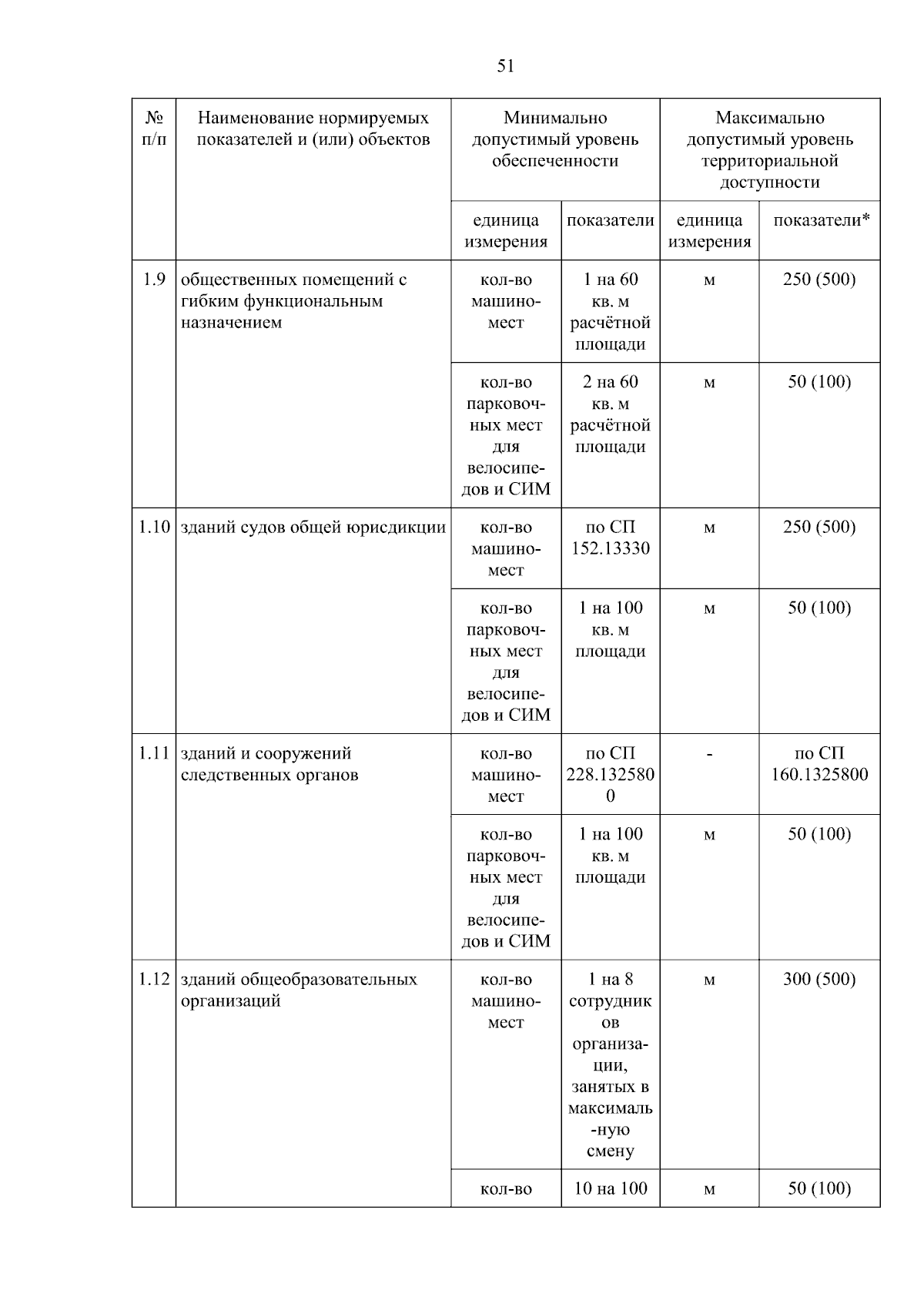 51

| № п/п | Наименование нормируемых показателей и (или) объектов | Минимально допустимый уровень обеспеченности | | Максимально допустимый уровень территориальной доступности | |
|---|---|---|---|---|---|
| | | единица измерения | показатели | единица измерения | показатели* |
| 1.9 | общественных помещений с гибким функциональным назначением | кол-во машино-мест | 1 на 60 кв. м расчётной площади | м | 250 (500) |
| | | кол-во парковочных мест для велосипедов и СИМ | 2 на 60 кв. м расчётной площади | м | 50 (100) |
| 1.10 | зданий судов общей юрисдикции | кол-во машино-мест | по СП 152.13330 | м | 250 (500) |
| | | кол-во парковочных мест для велосипедов и СИМ | 1 на 100 кв. м площади | м | 50 (100) |
| 1.11 | зданий и сооружений следственных органов | кол-во машино-мест | по СП 228.1325800 | - | по СП 160.1325800 |
| | | кол-во парковочных мест для велосипедов и СИМ | 1 на 100 кв. м площади | м | 50 (100) |
| 1.12 | зданий общеобразовательных организаций | кол-во машино-мест | 1 на 8 сотрудников организации, занятых в максимальную смену | м | 300 (500) |
| | | кол-во | 10 на 100 | м | 50 (100) |